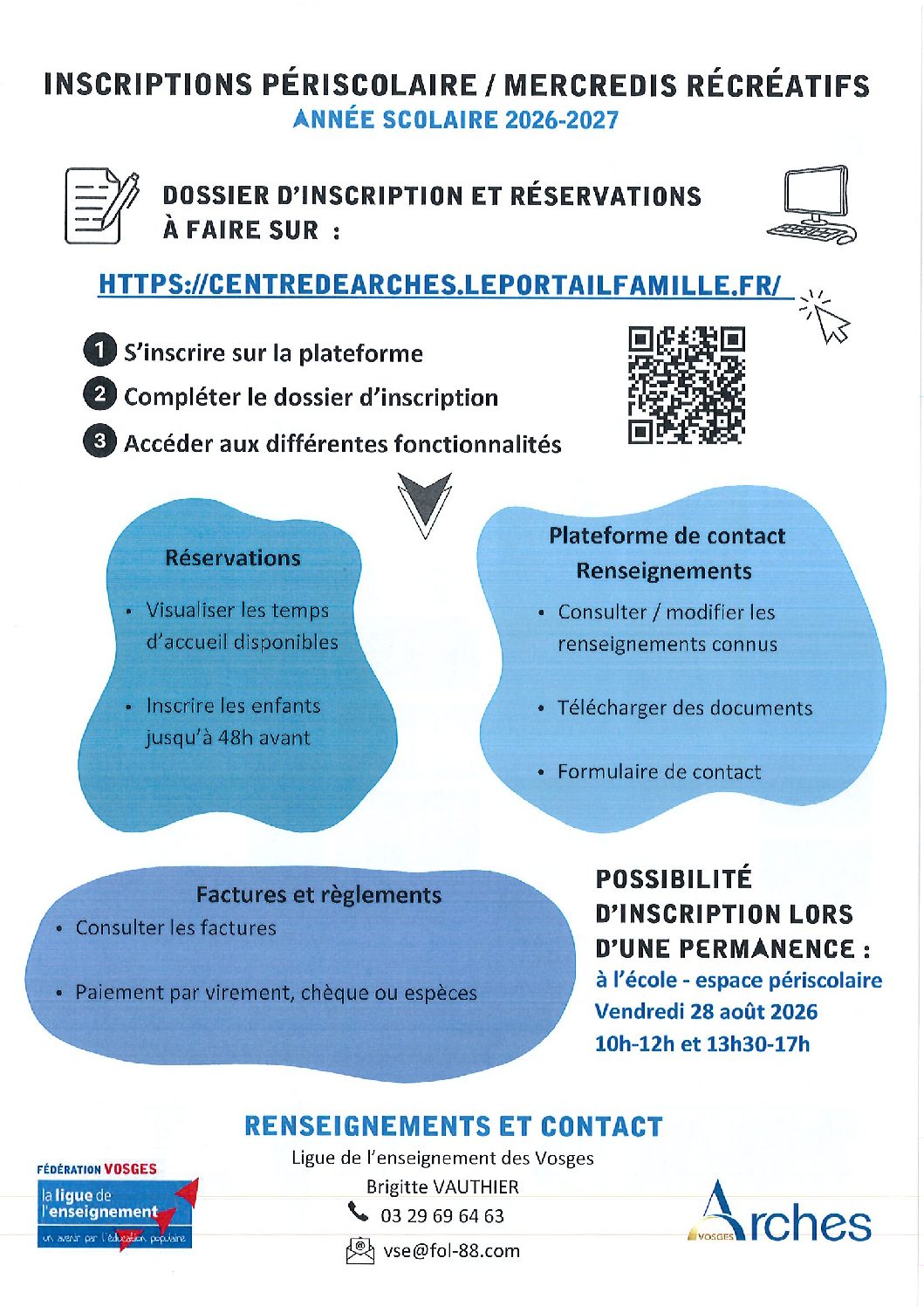 INSCRIPTIONS PÉRISCOLAIRE / MERCREDIS RÉCRÉATIFS
ANNÉE SCOLAIRE 2026-2027

DOSSIER D'INSCRIPTION ET RÉSERVATIONS À FAIRE SUR :

HTTPS://CENTREDEARCHES.LEPORTAILFAMILLE.FR/

1 S'inscrire sur la plateforme
2 Compléter le dossier d'inscription
3 Accéder aux différentes fonctionnalités

Réservations
• Visualiser les temps d'accueil disponibles
• Inscrire les enfants jusqu'à 48h avant

Plateforme de contact
Renseignements
• Consulter / modifier les renseignements connus
• Télécharger des documents
• Formulaire de contact

Factures et règlements
• Consulter les factures
• Paiement par virement, chèque ou espèces

POSSIBILITÉ D'INSCRIPTION LORS D'UNE PERMANENCE :
à l'école - espace périscolaire
Vendredi 28 août 2026
10h-12h et 13h30-17h

RENSEIGNEMENTS ET CONTACT
Ligue de l'enseignement des Vosges
Brigitte VAUTHIER
03 29 69 64 63
vse@fol-88.com

FÉDÉRATION VOSGES
la ligue de l'enseignement
un avenir par l'éducation populaire

VOSGES Arches